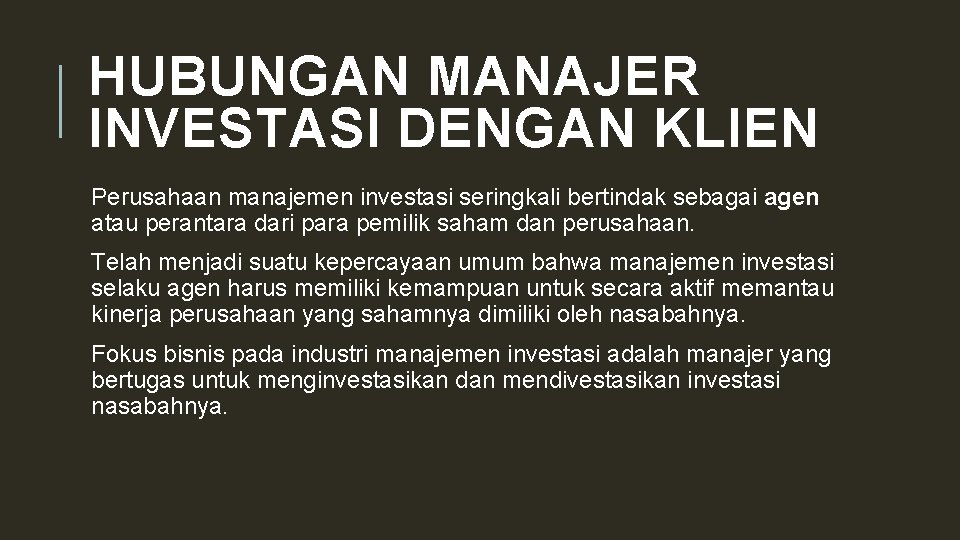 HUBUNGAN MANAJER INVESTASI DENGAN KLIEN

Perusahaan manajemen investasi seringkali bertindak sebagai agen atau perantara dari para pemilik saham dan perusahaan.

Telah menjadi suatu kepercayaan umum bahwa manajemen investasi selaku agen harus memiliki kemampuan untuk secara aktif memantau kinerja perusahaan yang sahamnya dimiliki oleh nasabahnya.

Fokus bisnis pada industri manajemen investasi adalah manajer yang bertugas untuk menginvestasikan dan mendivestasikan investasi nasabahnya.